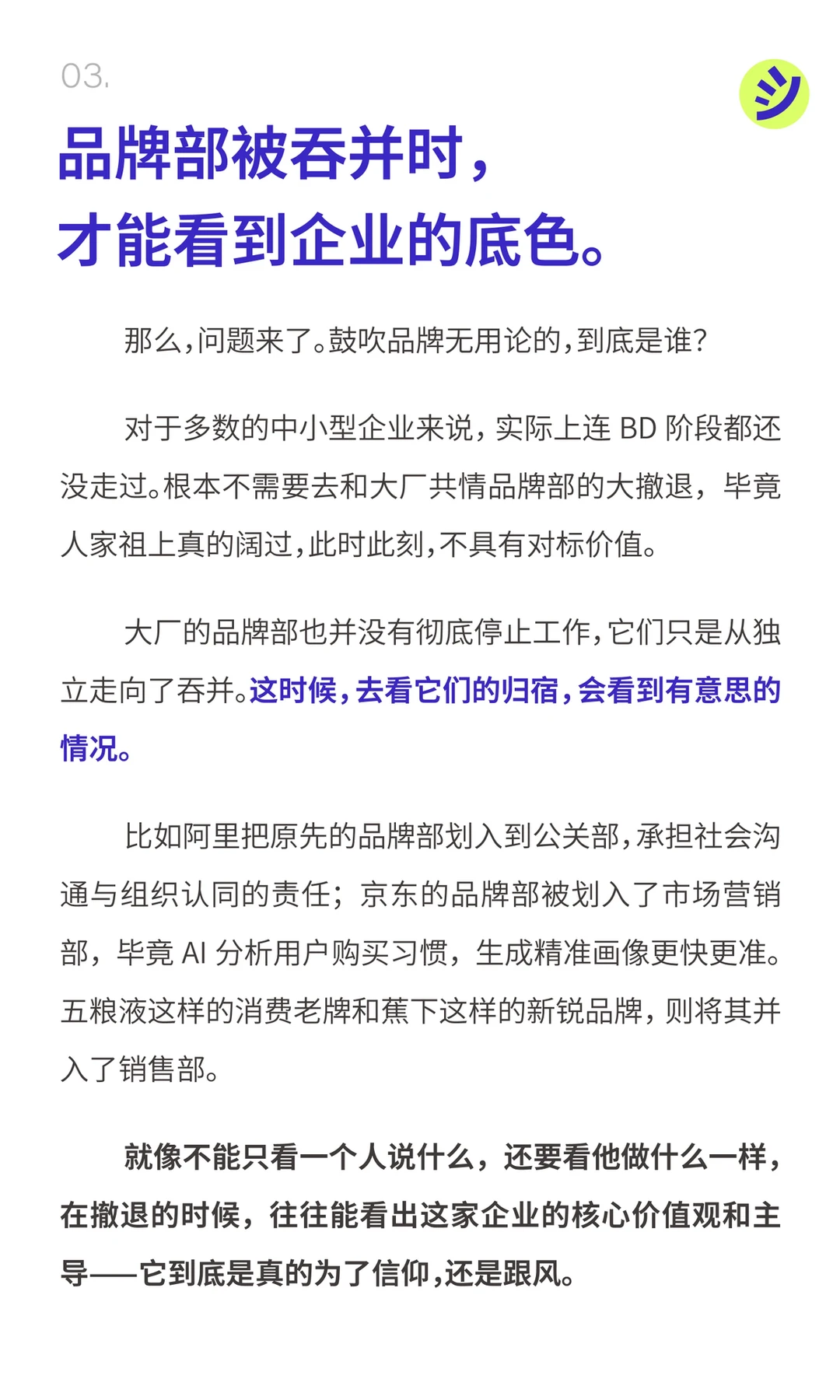 03.

品牌部被吞并时，
才能看到企业的底色。

那么，问题来了。鼓吹品牌无用论的，到底是谁？

对于多数的中小型企业来说，实际上连 BD 阶段都还没走过。根本不需要去和大厂共情品牌部的大撤退，毕竟人家祖上真的阔过，此时此刻，不具有对标价值。

大厂的品牌部也并没有彻底停止工作，它们只是从独立走向了吞并。这时候，去看它们的归宿，会看到有意思的情况。

比如阿里把原先的品牌部划入到公关部，承担社会沟通与组织认同的责任；京东的品牌部被划入了市场营销部，毕竟 AI 分析用户购买习惯，生成精准画像更快更准。五粮液这样的消费老牌和蕉下这样的新锐品牌，则将其并入了销售部。

就像不能只看一个人说什么，还要看他做什么一样，在撤退的时候，往往能看出这家企业的核心价值观和主导——它到底是真的为了信仰，还是跟风。